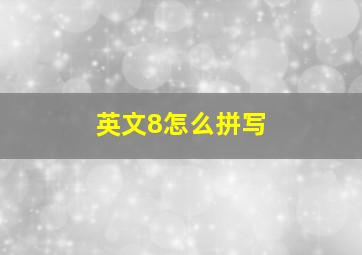 英文8怎么拼写